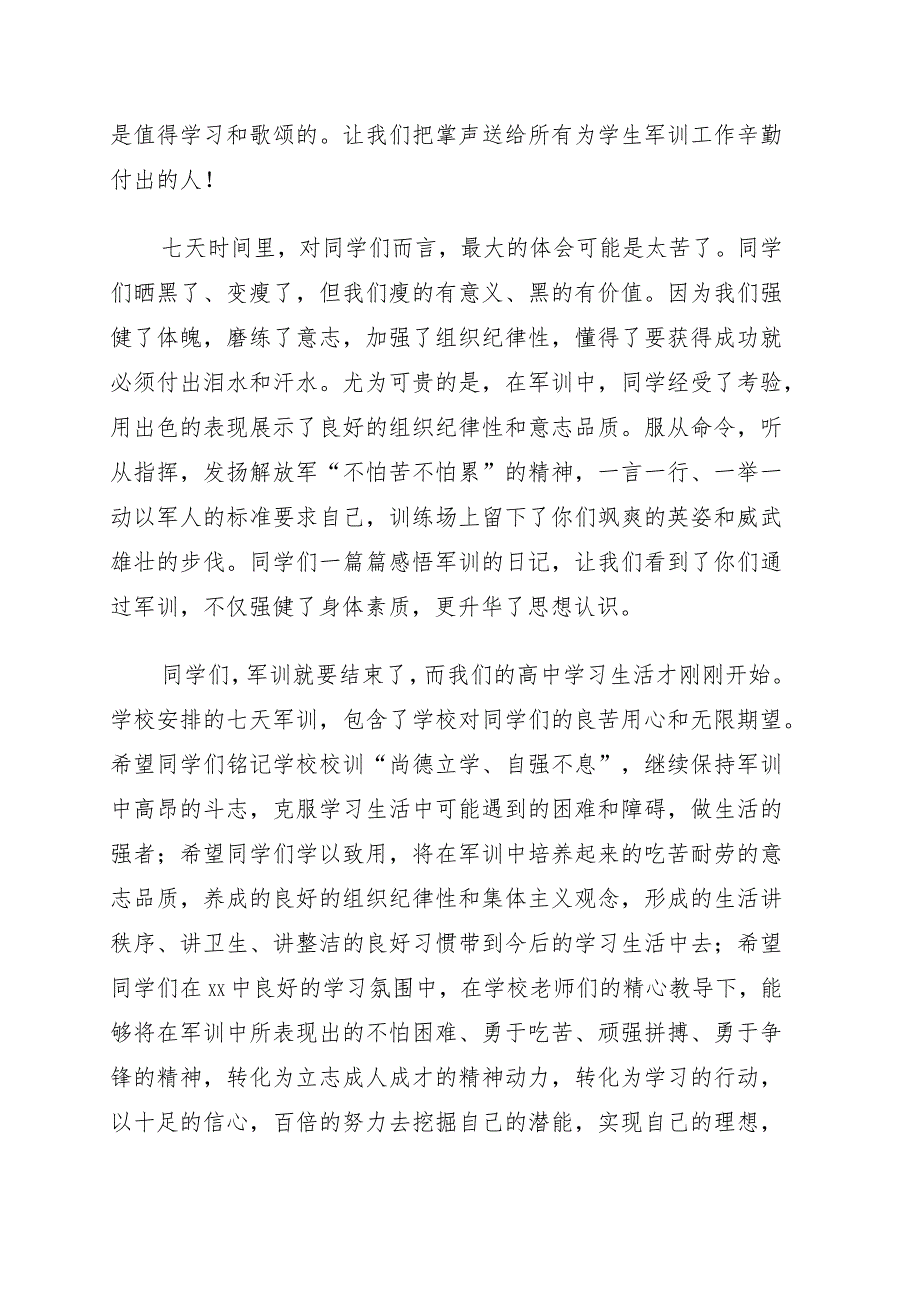 是值得学习和歌颂的。让我们把掌声送给所有为学生军训工作辛勤付出的人！

七天时间里，对同学们而言，最大的体会可能是太苦了。同学们晒黑了、变瘦了，但我们瘦的有意义、黑的有价值。因为我们强健了体魄，磨练了意志，加强了组织纪律性，懂得了要获得成功就必须付出泪水和汗水。尤为可贵的是，在军训中，同学经受了考验，用出色的表现展示了良好的组织纪律性和意志品质。服从命令，听从指挥，发扬解放军“不怕苦不怕累”的精神，一言一行、一举一动以军人的标准要求自己，训练场上留下了你们飒爽的英姿和威武雄壮的步伐。同学们一篇篇感悟军训的日记，让我们看到了你们通过军训，不仅强健了身体素质，更升华了思想认识。

同学们，军训就要结束了，而我们的高中学习生活才刚刚开始。学校安排的七天军训，包含了学校对同学们的良苦用心和无限期望。希望同学们铭记学校校训“尚德立学、自强不息”，继续保持军训中高昂的斗志，克服学习生活中可能遇到的困难和障碍，做生活的强者；希望同学们学以致用，将在军训中培养起来的吃苦耐劳的意志品质，养成的良好的组织纪律性和集体主义观念，形成的生活讲秩序、讲卫生、讲整洁的良好习惯带到今后的学习生活中去；希望同学们在xx中良好的学习氛围中，在学校老师们的精心教导下，能够将在军训中所表现出的不怕困难、勇于吃苦、顽强拼搏、勇于争锋的精神，转化为立志成人成才的精神动力，转化为学习的行动，以十足的信心，百倍的努力去挖掘自己的潜能，实现自己的理想，